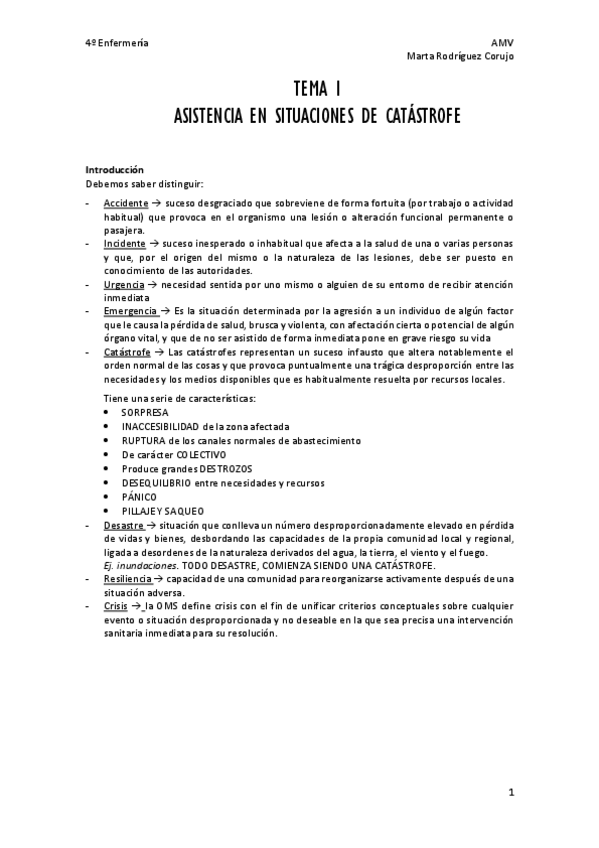 4º Enfermería

AMV
Marta Rodríguez Corujo

TEMA 1
ASISTENCIA EN SITUACIONES DE CATÁSTROFE

Introducción
Debemos saber distinguir:

- Accidente → suceso desgraciado que sobreviene de forma fortuita (por trabajo o actividad habitual) que provoca en el organismo una lesión o alteración funcional permanente o pasajera.
- Incidente → suceso inesperado o inhabitual que afecta a la salud de una o varias personas y que, por el origen del mismo o la naturaleza de las lesiones, debe ser puesto en conocimiento de las autoridades.
- Urgencia → necesidad sentida por uno mismo o alguien de su entorno de recibir atención inmediata
- Emergencia → Es la situación determinada por la agresión a un individuo de algún factor que le causa la pérdida de salud, brusca y violenta, con afectación cierta o potencial de algún órgano vital, y que de no ser asistido de forma inmediata pone en grave riesgo su vida
- Catástrofe → Las catástrofes representan un suceso infausto que altera notablemente el orden normal de las cosas y que provoca puntualmente una trágica desproporción entre las necesidades y los medios disponibles que es habitualmente resuelta por recursos locales.

Tiene una serie de características:
• SORPRESA
• INACCESIBILIDAD de la zona afectada
• RUPTURA de los canales normales de abastecimiento
• De carácter COLECTIVO
• Produce grandes DESTROZOS
• DESEQUILIBRIO entre necesidades y recursos
• PÁNICO
• PILLAJE Y SAQUEO

- Desastre → situación que conlleva un número desproporcionadamente elevado en pérdida de vidas y bienes, desbordando las capacidades de la propia comunidad local y regional, ligada a desordenes de la naturaleza derivados del agua, la tierra, el viento y el fuego.
Ej. inundaciones. TODO DESASTRE, COMIENZA SIENDO UNA CATÁSTROFE.
- Resiliencia → capacidad de una comunidad para reorganizarse activamente después de una situación adversa.
- Crisis → la OMS define crisis con el fin de unificar criterios conceptuales sobre cualquier evento o situación desproporcionada y no deseable en la que sea precisa una intervención sanitaria inmediata para su resolución.

1